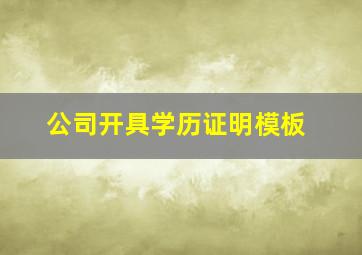 公司开具学历证明模板